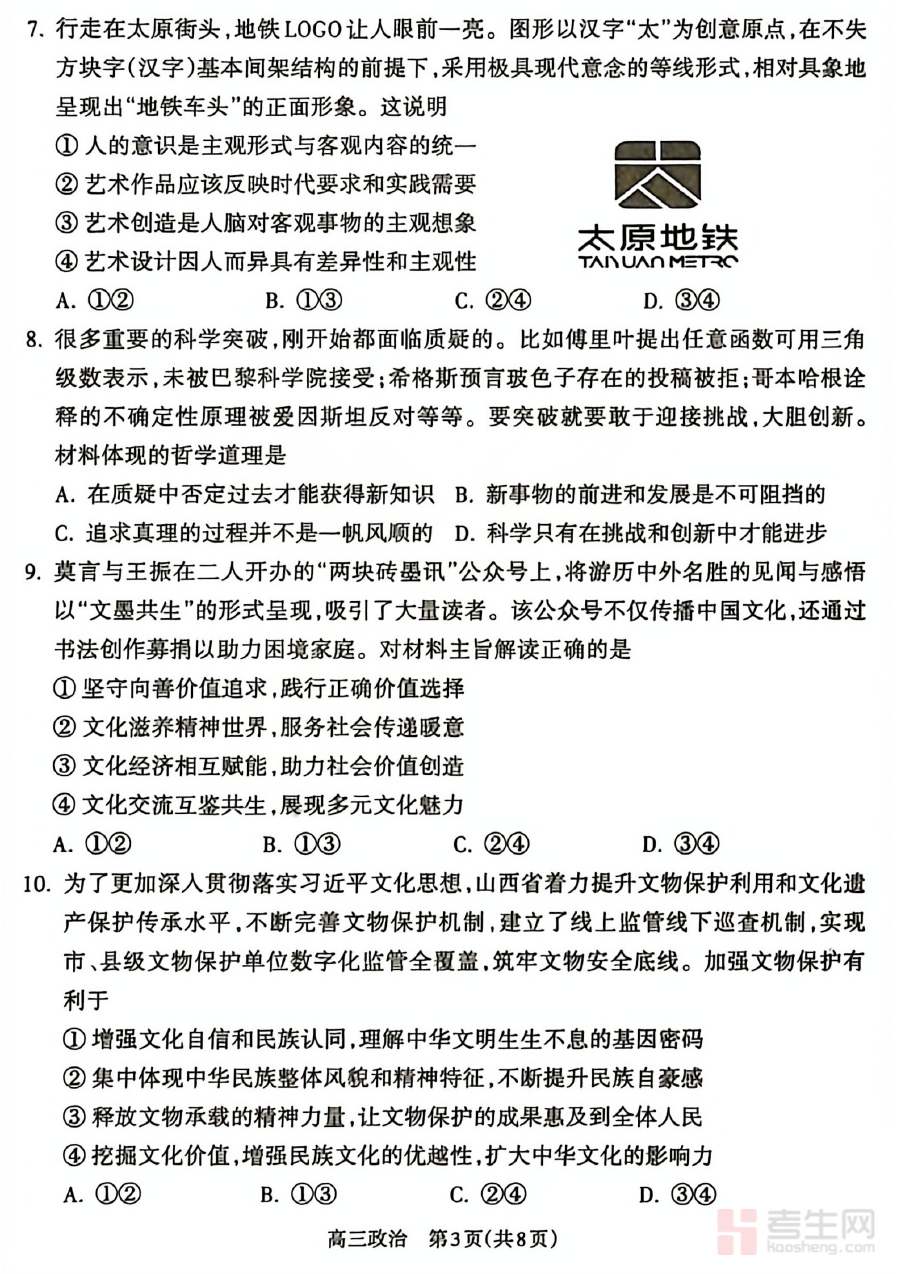 7. 行走在太原街头，地铁LOGO让人眼前一亮。图形以汉字“太”为创意原点，在不失方块字(汉字)基本间架结构的前提下，采用极具现代意念的等线形式，相对具象地呈现出“地铁车头”的正面形象。这说明

① 人的意识是主观形式与客观内容的统一

② 艺术作品应该反映时代要求和实践需要

③ 艺术创造是人脑对客观事物的主观想象

④ 艺术设计因人而异具有差异性和主观性

太原地铁
TAIYUAN METRO

A. ①②　　B. ①③　　C. ②④　　D. ③④

8. 很多重要的科学突破，刚开始都面临质疑的。比如傅里叶提出任意函数可用三角级数表示，未被巴黎科学院接受；希格斯预言玻色子存在的投稿被拒；哥本哈根诠释的不确定性原理被爱因斯坦反对等等。要突破就要敢于迎接挑战，大胆创新。材料体现的哲学道理是

A. 在质疑中否定过去才能获得新知识　B. 新事物的前进和发展是不可阻挡的

C. 追求真理的过程并不是一帆风顺的　D. 科学只有在挑战和创新中才能进步

9. 莫言与王振在二人开办的“两块砖墨讯”公众号上，将游历中外名胜的见闻与感悟以“文墨共生”的形式呈现，吸引了大量读者。该公众号不仅传播中国文化，还通过书法创作募捐以助力困境家庭。对材料主旨解读正确的是

① 坚守向善价值追求，践行正确价值选择

② 文化滋养精神世界，服务社会传递暖意

③ 文化经济相互赋能，助力社会价值创造

④ 文化交流互鉴共生，展现多元文化魅力

A. ①②　　B. ①③　　C. ②④　　D. ③④

10. 为了更加深入贯彻落实习近平文化思想，山西省着力提升文物保护利用和文化遗产保护传承水平，不断完善文物保护机制，建立了线上监管线下巡查机制，实现市、县级文物保护单位数字化监管全覆盖，筑牢文物安全底线。加强文物保护有利于

① 增强文化自信和民族认同，理解中华文明生生不息的基因密码

② 集中体现中华民族整体风貌和精神特征，不断提升民族自豪感

③ 释放文物承载的精神力量，让文物保护的成果惠及到全体人民

④ 挖掘文化价值，增强民族文化的优越性，扩大中华文化的影响力

A. ①②　　B. ①③　　C. ②④　　D. ③④

高三政治　第3页(共8页)

考生网 kaosheng.com